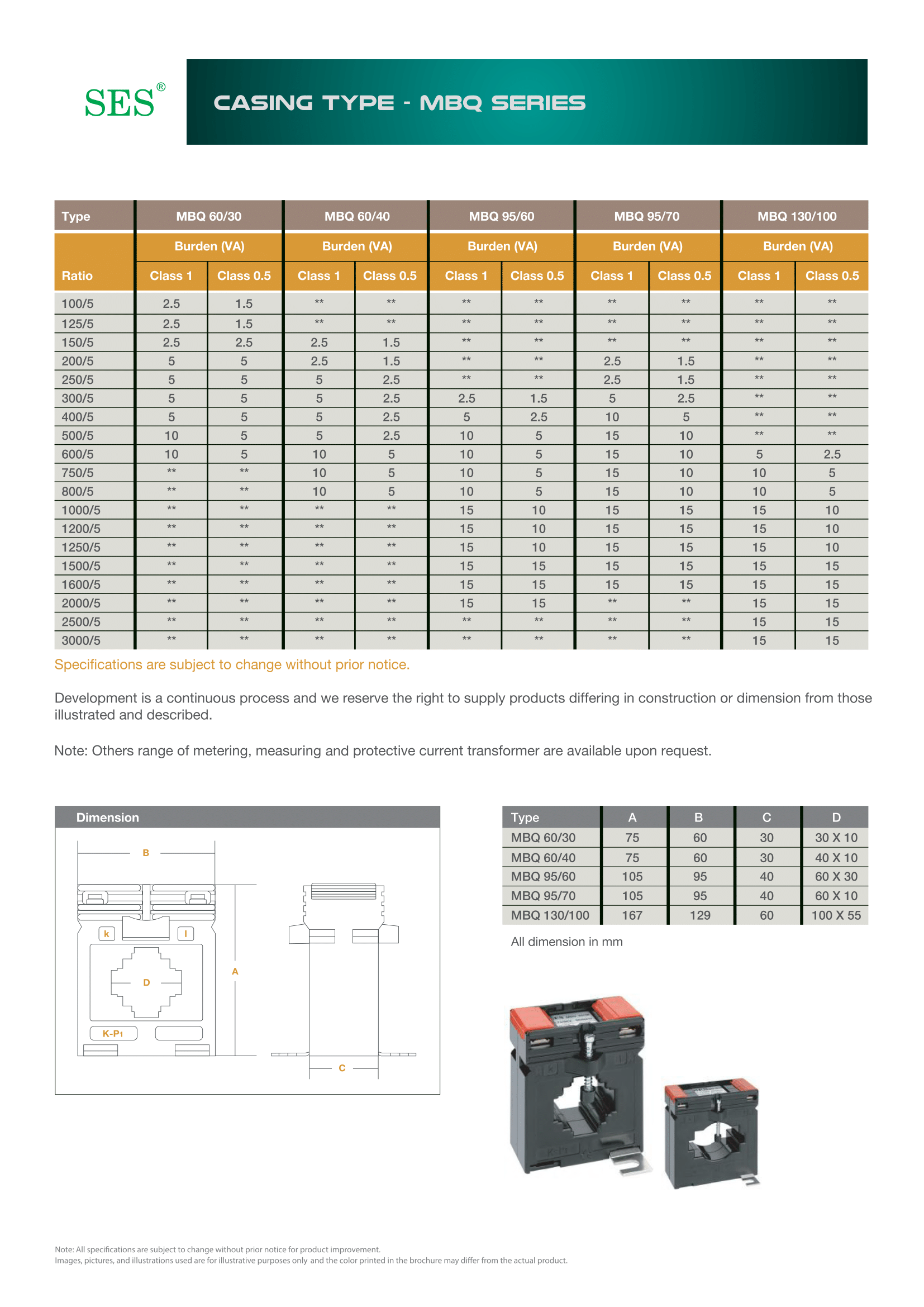 SES®

CASING TYPE - MBQ SERIES

| Type | MBQ 60/30 | | MBQ 60/40 | | MBQ 95/60 | | MBQ 95/70 | | MBQ 130/100 | |
|---|---|---|---|---|---|---|---|---|---|---|
| | Burden (VA) | | Burden (VA) | | Burden (VA) | | Burden (VA) | | Burden (VA) | |
| Ratio | Class 1 | Class 0.5 | Class 1 | Class 0.5 | Class 1 | Class 0.5 | Class 1 | Class 0.5 | Class 1 | Class 0.5 |
| 100/5 | 2.5 | 1.5 | ** | ** | ** | ** | ** | ** | ** | ** |
| 125/5 | 2.5 | 1.5 | ** | ** | ** | ** | ** | ** | ** | ** |
| 150/5 | 2.5 | 2.5 | 2.5 | 1.5 | ** | ** | ** | ** | ** | ** |
| 200/5 | 5 | 5 | 2.5 | 1.5 | ** | ** | 2.5 | 1.5 | ** | ** |
| 250/5 | 5 | 5 | 5 | 2.5 | ** | ** | 2.5 | 1.5 | ** | ** |
| 300/5 | 5 | 5 | 5 | 2.5 | 2.5 | 1.5 | 5 | 2.5 | ** | ** |
| 400/5 | 5 | 5 | 5 | 2.5 | 5 | 2.5 | 10 | 5 | ** | ** |
| 500/5 | 10 | 5 | 5 | 2.5 | 10 | 5 | 15 | 10 | ** | ** |
| 600/5 | 10 | 5 | 10 | 5 | 10 | 5 | 15 | 10 | 5 | 2.5 |
| 750/5 | ** | ** | 10 | 5 | 10 | 5 | 15 | 10 | 10 | 5 |
| 800/5 | ** | ** | 10 | 5 | 10 | 5 | 15 | 10 | 10 | 5 |
| 1000/5 | ** | ** | ** | ** | 15 | 10 | 15 | 15 | 15 | 10 |
| 1200/5 | ** | ** | ** | ** | 15 | 10 | 15 | 15 | 15 | 10 |
| 1250/5 | ** | ** | ** | ** | 15 | 10 | 15 | 15 | 15 | 10 |
| 1500/5 | ** | ** | ** | ** | 15 | 15 | 15 | 15 | 15 | 15 |
| 1600/5 | ** | ** | ** | ** | 15 | 15 | 15 | 15 | 15 | 15 |
| 2000/5 | ** | ** | ** | ** | 15 | 15 | ** | ** | 15 | 15 |
| 2500/5 | ** | ** | ** | ** | ** | ** | ** | ** | 15 | 15 |
| 3000/5 | ** | ** | ** | ** | ** | ** | ** | ** | 15 | 15 |

Specifications are subject to change without prior notice.

Development is a continuous process and we reserve the right to supply products differing in construction or dimension from those illustrated and described.

Note: Others range of metering, measuring and protective current transformer are available upon request.

Dimension

B
k
l
D
A
K-P1
C

| Type | A | B | C | D |
|---|---|---|---|---|
| MBQ 60/30 | 75 | 60 | 30 | 30 X 10 |
| MBQ 60/40 | 75 | 60 | 30 | 40 X 10 |
| MBQ 95/60 | 105 | 95 | 40 | 60 X 30 |
| MBQ 95/70 | 105 | 95 | 40 | 60 X 10 |
| MBQ 130/100 | 167 | 129 | 60 | 100 X 55 |

All dimension in mm

Note: All specifications are subject to change without prior notice for product improvement.
Images, pictures, and illustrations used are for illustrative purposes only and the color printed in the brochure may differ from the actual product.